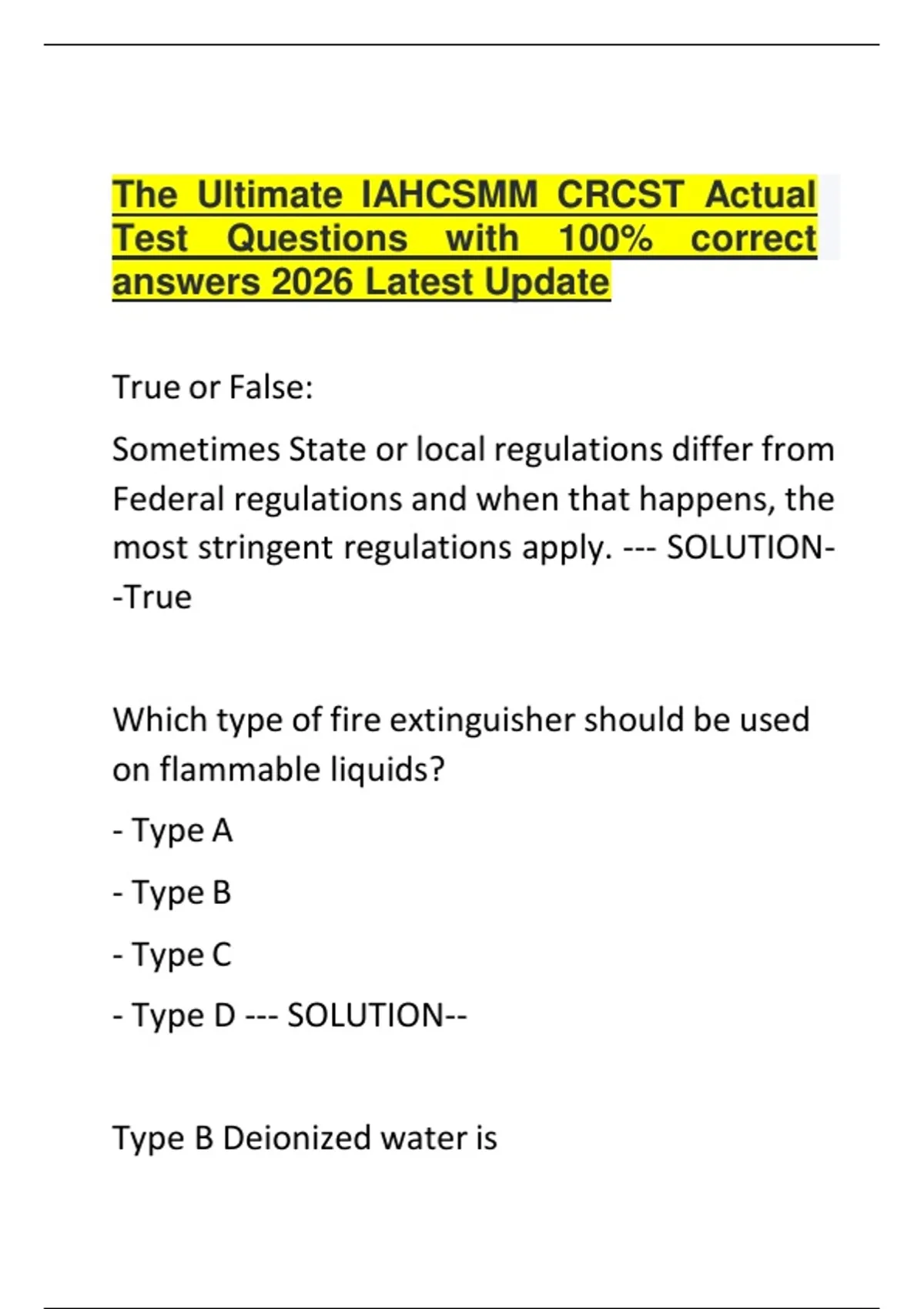 The Ultimate IAHCSMM CRCST Actual Test Questions with 100% correct answers 2026 Latest Update

True or False:

Sometimes State or local regulations differ from Federal regulations and when that happens, the most stringent regulations apply. --- SOLUTION--True

Which type of fire extinguisher should be used on flammable liquids?

- Type A

- Type B

- Type C

- Type D --- SOLUTION--

Type B Deionized water is